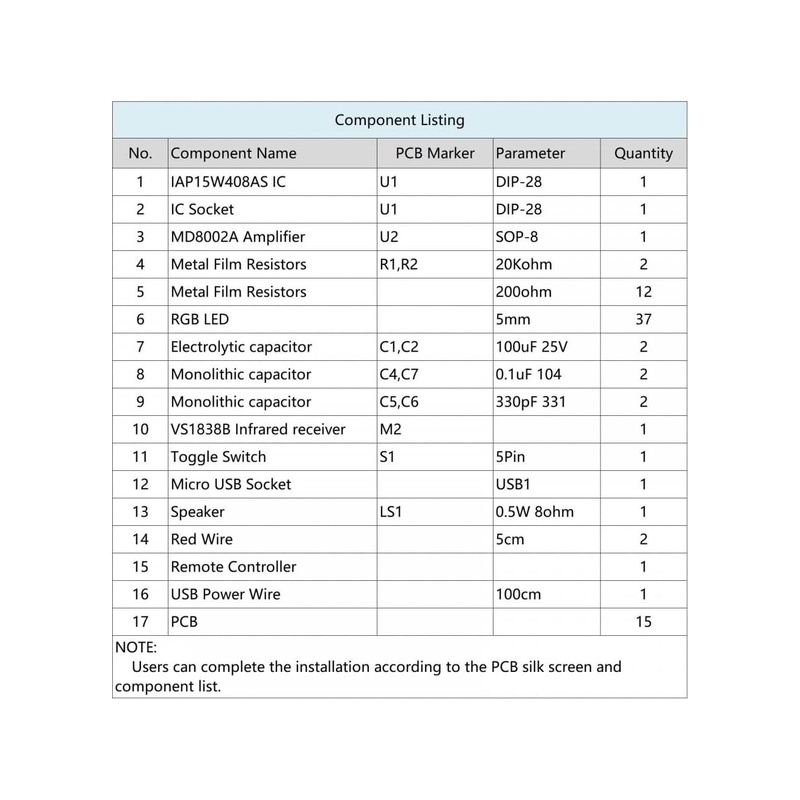 Component Listing

| No. | Component Name | PCB Marker | Parameter | Quantity |
|---|---|---|---|---|
| 1 | IAP15W408AS IC | U1 | DIP-28 | 1 |
| 2 | IC Socket | U1 | DIP-28 | 1 |
| 3 | MD8002A Amplifier | U2 | SOP-8 | 1 |
| 4 | Metal Film Resistors | R1,R2 | 20Kohm | 2 |
| 5 | Metal Film Resistors | | 200ohm | 12 |
| 6 | RGB LED | | 5mm | 37 |
| 7 | Electrolytic capacitor | C1,C2 | 100uF 25V | 2 |
| 8 | Monolithic capacitor | C4,C7 | 0.1uF 104 | 2 |
| 9 | Monolithic capacitor | C5,C6 | 330pF 331 | 2 |
| 10 | VS1838B Infrared receiver | M2 | | 1 |
| 11 | Toggle Switch | S1 | 5Pin | 1 |
| 12 | Micro USB Socket | | USB1 | 1 |
| 13 | Speaker | LS1 | 0.5W 8ohm | 1 |
| 14 | Red Wire | | 5cm | 2 |
| 15 | Remote Controller | | | 1 |
| 16 | USB Power Wire | | 100cm | 1 |
| 17 | PCB | | | 15 |

NOTE:
Users can complete the installation according to the PCB silk screen and component list.